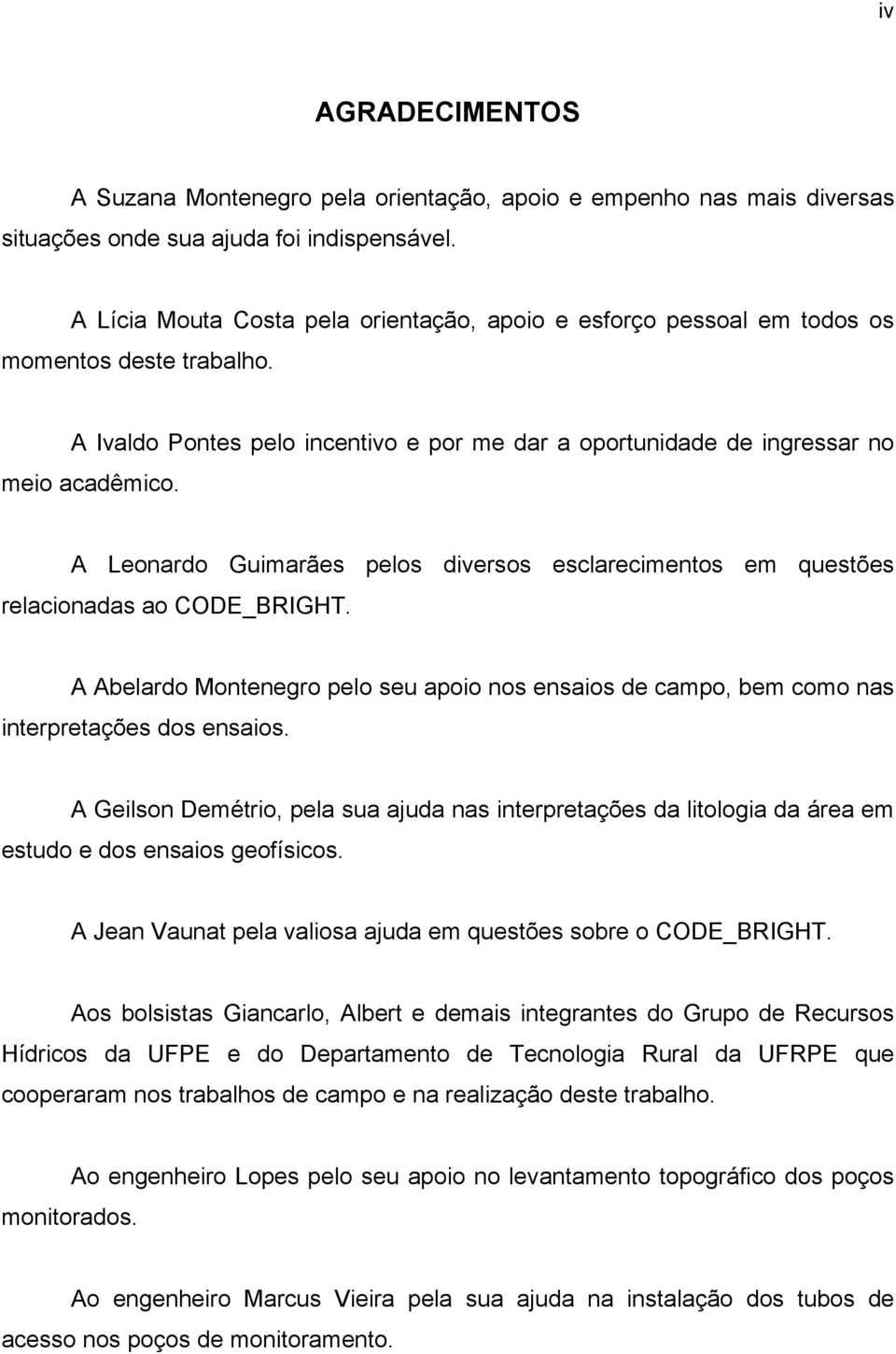 iv

AGRADECIMENTOS

A Suzana Montenegro pela orientação, apoio e empenho nas mais diversas situações onde sua ajuda foi indispensável.

A Lícia Mouta Costa pela orientação, apoio e esforço pessoal em todos os momentos deste trabalho.

A Ivaldo Pontes pelo incentivo e por me dar a oportunidade de ingressar no meio acadêmico.

A Leonardo Guimarães pelos diversos esclarecimentos em questões relacionadas ao CODE_BRIGHT.

A Abelardo Montenegro pelo seu apoio nos ensaios de campo, bem como nas interpretações dos ensaios.

A Geilson Demétrio, pela sua ajuda nas interpretações da litologia da área em estudo e dos ensaios geofísicos.

A Jean Vaunat pela valiosa ajuda em questões sobre o CODE_BRIGHT.

Aos bolsistas Giancarlo, Albert e demais integrantes do Grupo de Recursos Hídricos da UFPE e do Departamento de Tecnologia Rural da UFRPE que cooperaram nos trabalhos de campo e na realização deste trabalho.

Ao engenheiro Lopes pelo seu apoio no levantamento topográfico dos poços monitorados.

Ao engenheiro Marcus Vieira pela sua ajuda na instalação dos tubos de acesso nos poços de monitoramento.